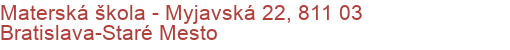 Materská škola - Myjavská 22, 811 03 Bratislava-Staré Mesto